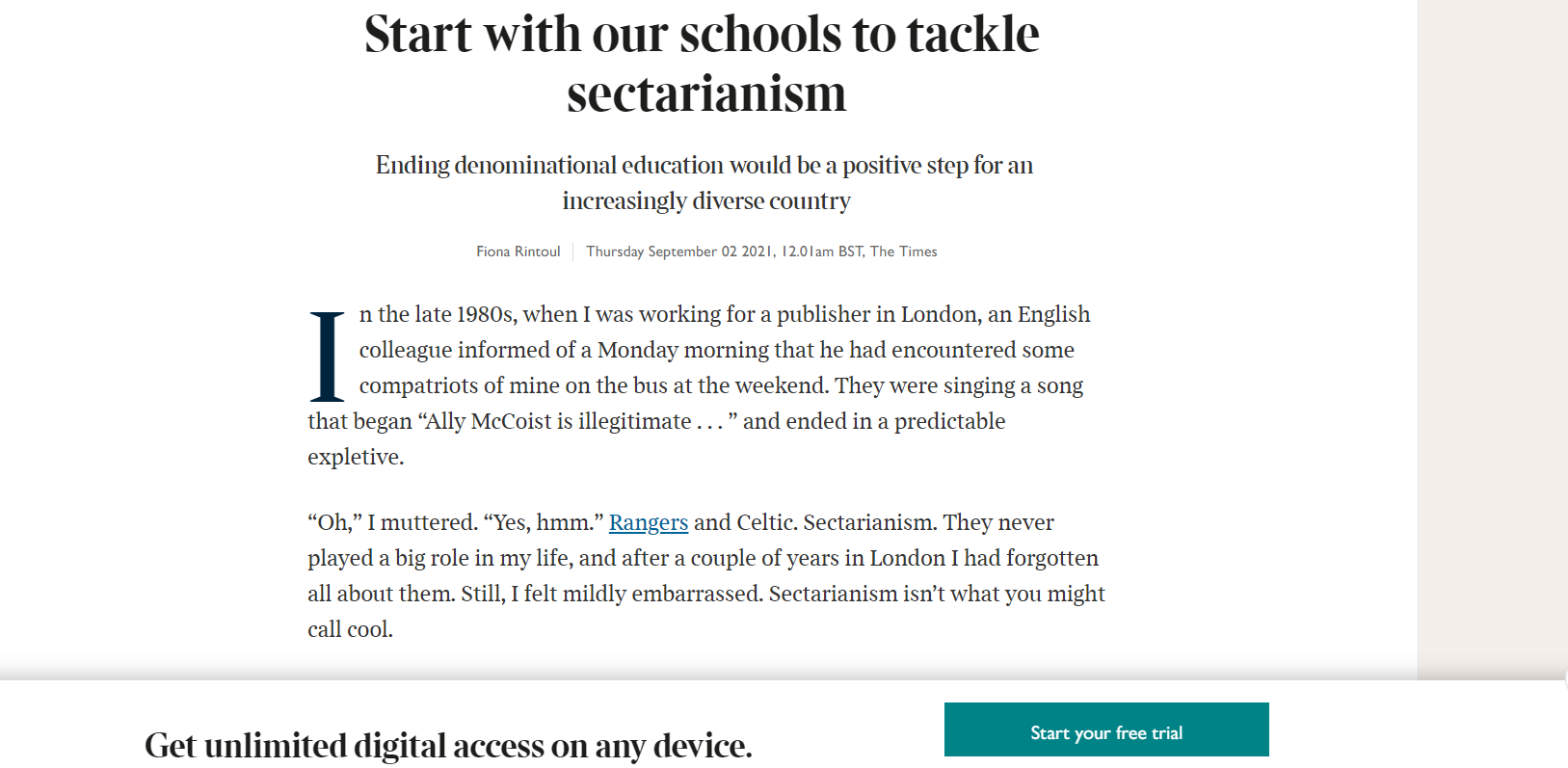 Start with our schools to tackle sectarianism

Ending denominational education would be a positive step for an increasingly diverse country

Fiona Rintoul | Thursday September 02 2021, 12.01am BST, The Times

In the late 1980s, when I was working for a publisher in London, an English colleague informed of a Monday morning that he had encountered some compatriots of mine on the bus at the weekend. They were singing a song that began “Ally McCoist is illegitimate . . . ” and ended in a predictable expletive.

“Oh,” I muttered. “Yes, hmm.” Rangers and Celtic. Sectarianism. They never played a big role in my life, and after a couple of years in London I had forgotten all about them. Still, I felt mildly embarrassed. Sectarianism isn’t what you might call cool.

Get unlimited digital access on any device.

Start your free trial